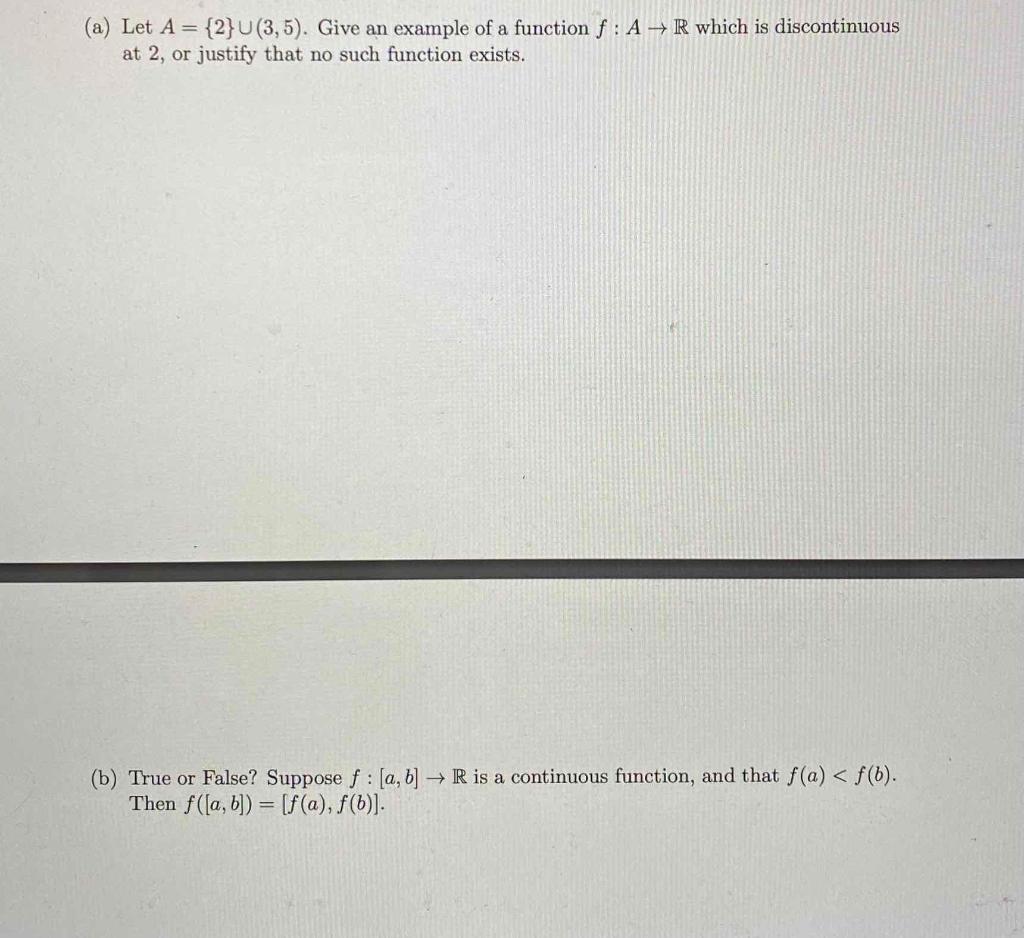 (a) Let $A = \{2\} \cup (3, 5)$. Give an example of a function $f : A \to \mathbb{R}$ which is discontinuous at 2, or justify that no such function exists.

(b) True or False? Suppose $f : [a, b] \to \mathbb{R}$ is a continuous function, and that $f(a) < f(b)$. Then $f([a, b]) = [f(a), f(b)]$.